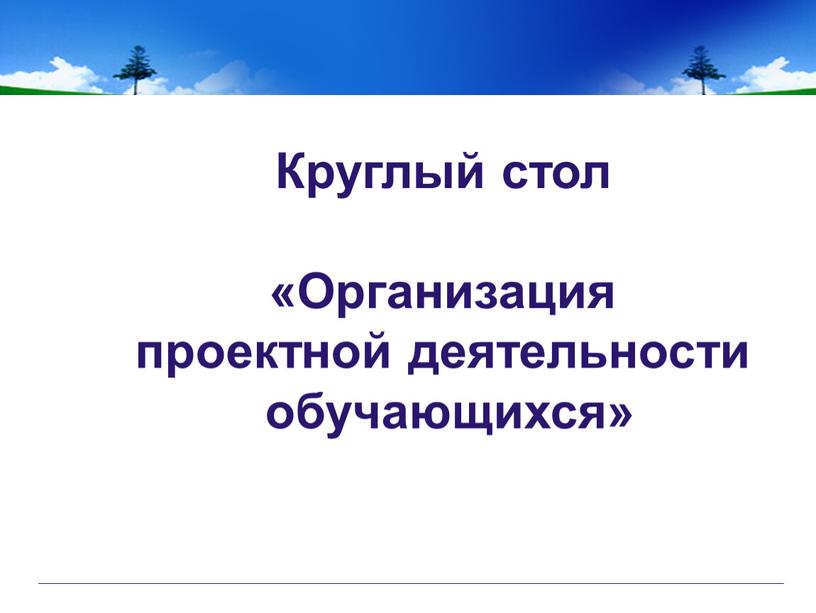 Круглый стол

«Организация проектной деятельности обучающихся»